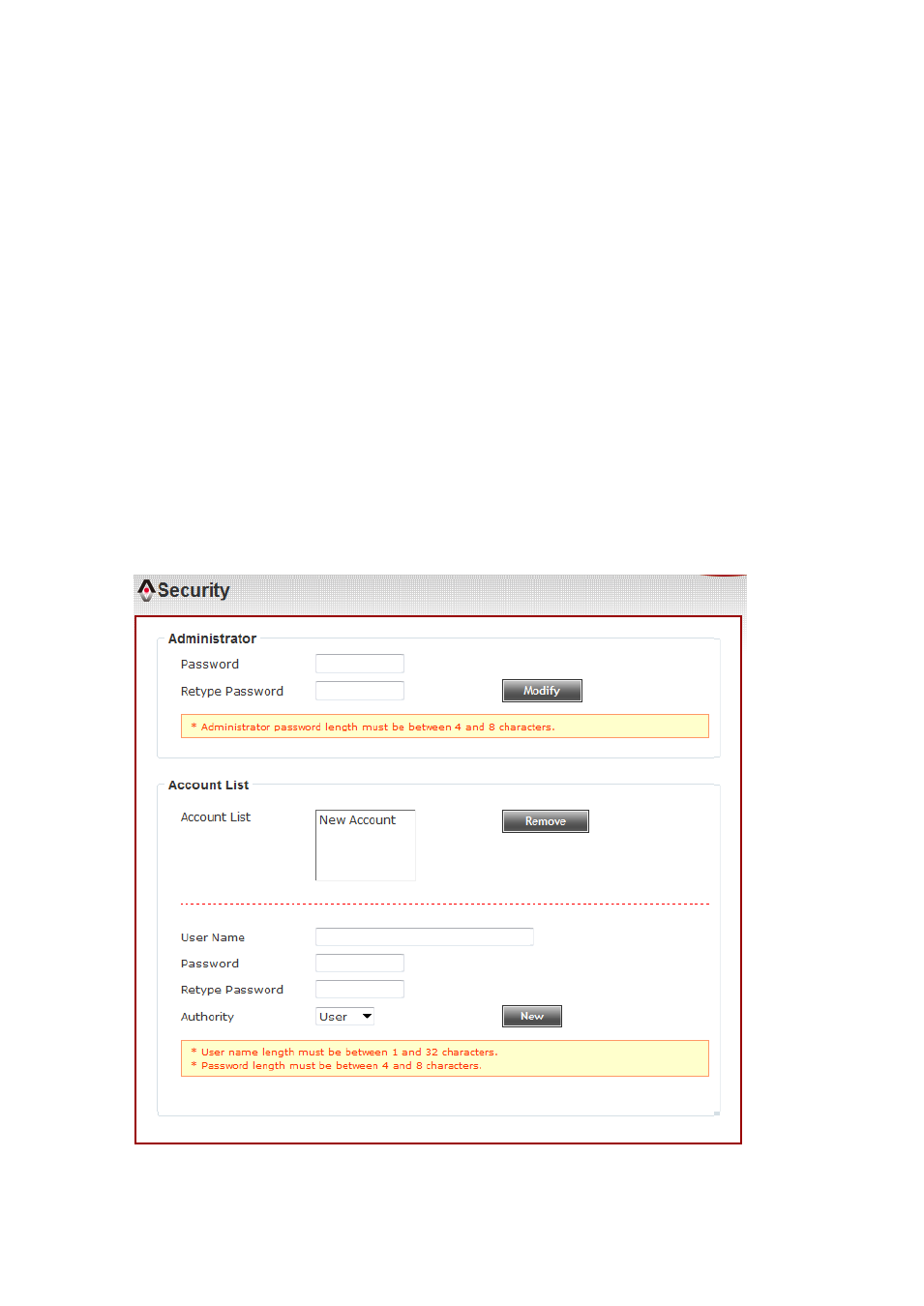 Security

Administrator

Password

Retype Password

Modify

* Administrator password length must be between 4 and 8 characters.

Account List

Account List

New Account

Remove

User Name

Password

Retype Password

Authority

User

New

* User name length must be between 1 and 32 characters.
* Password length must be between 4 and 8 characters.